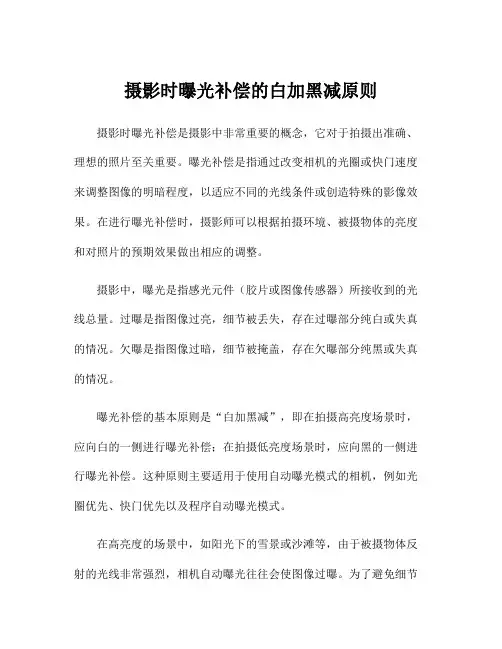 摄影时曝光补偿的白加黑减原则

摄影时曝光补偿是摄影中非常重要的概念，它对于拍摄出准确、理想的照片至关重要。曝光补偿是指通过改变相机的光圈或快门速度来调整图像的明暗程度，以适应不同的光线条件或创造特殊的影像效果。在进行曝光补偿时，摄影师可以根据拍摄环境、被摄物体的亮度和对照片的预期效果做出相应的调整。

摄影中，曝光是指感光元件（胶片或图像传感器）所接收到的光线总量。过曝是指图像过亮，细节被丢失，存在过曝部分纯白或失真的情况。欠曝是指图像过暗，细节被掩盖，存在欠曝部分纯黑或失真的情况。

曝光补偿的基本原则是“白加黑减”，即在拍摄高亮度场景时，应向白的一侧进行曝光补偿；在拍摄低亮度场景时，应向黑的一侧进行曝光补偿。这种原则主要适用于使用自动曝光模式的相机，例如光圈优先、快门优先以及程序自动曝光模式。

在高亮度的场景中，如阳光下的雪景或沙滩等，由于被摄物体反射的光线非常强烈，相机自动曝光往往会使图像过曝。为了避免细节